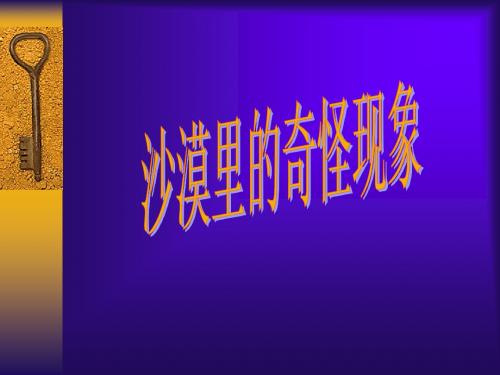 沙漠里的奇怪现象